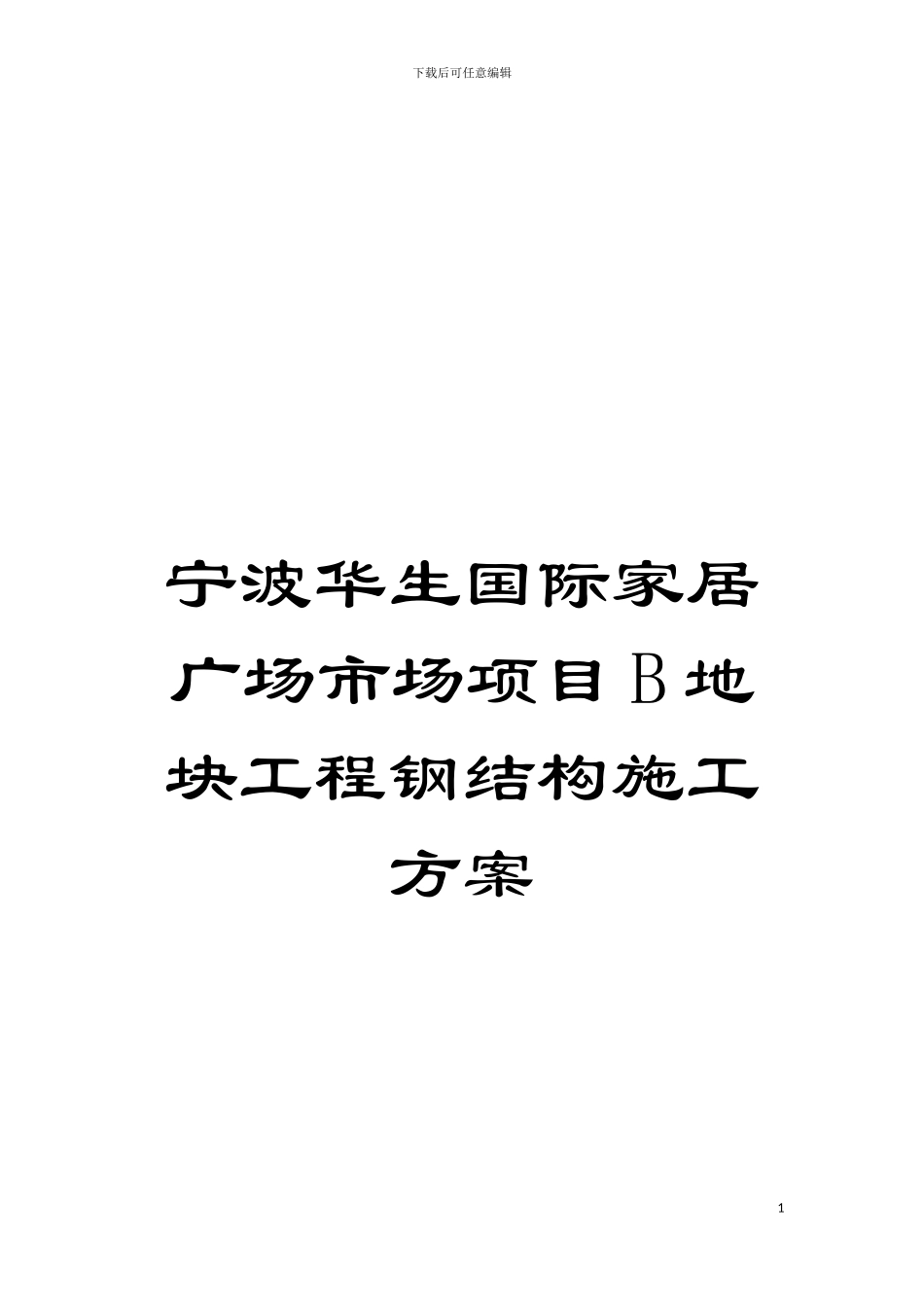 下载后可任意编辑

宁波华生国际家居广场市场项目B地块工程钢结构施工方案

1